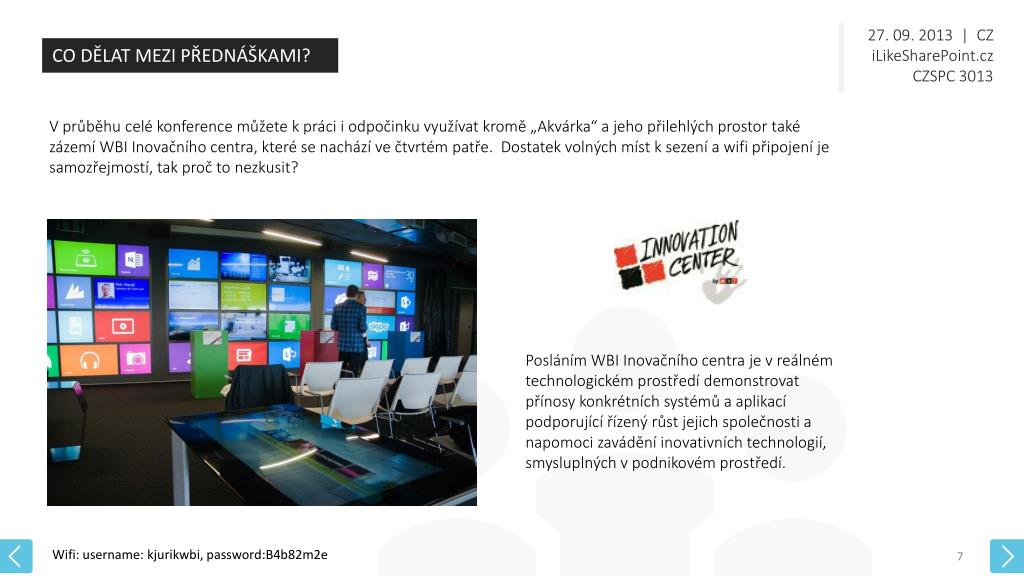 CO DĚLAT MEZI PŘEDNÁŠKAMI?

27. 09. 2013 | CZ
iLikeSharePoint.cz
CZSPC 3013

V průběhu celé konference můžete k práci i odpočinku využívat kromě „Akvárka“ a jeho přilehlých prostor také zázemí WBI Inovačního centra, které se nachází ve čtvrtém patře. Dostatek volných míst k sezení a wifi připojení je samozřejmostí, tak proč to nezkusit?

INNOVATION CENTER

Posláním WBI Inovačního centra je v reálném technologickém prostředí demonstrovat přínosy konkrétních systémů a aplikací podporující řízený růst jejich společnosti a napomoci zavádění inovativních technologií, smysluplných v podnikovém prostředí.

Wifi: username: kjurikwbi, password:B4b82m2e

7